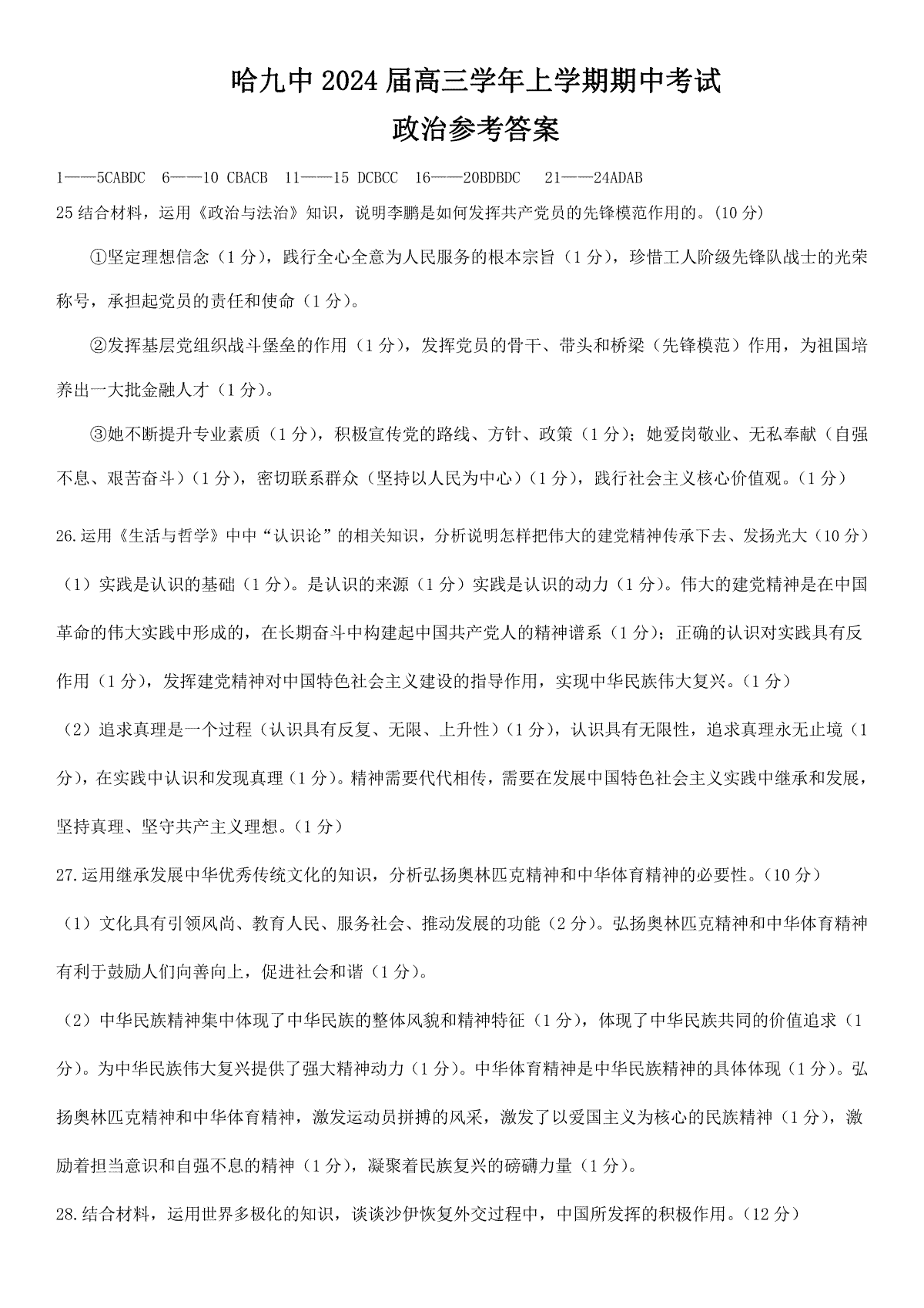 哈九中 2024 届高三学年上学期期中考试
政治参考答案

1——5CABDC 6——10 CBACB 11——15 DCBCC 16——20BDBDC 21——24ADAB

25 结合材料，运用《政治与法治》知识，说明李鹏是如何发挥共产党员的先锋模范作用的。(10 分)

①坚定理想信念（1 分），践行全心全意为人民服务的根本宗旨（1 分），珍惜工人阶级先锋队战士的光荣称号，承担起党员的责任和使命（1 分）。

②发挥基层党组织战斗堡垒的作用（1 分），发挥党员的骨干、带头和桥梁（先锋模范）作用，为祖国培养出一大批金融人才（1 分）。

③她不断提升专业素质（1 分），积极宣传党的路线、方针、政策（1 分）；她爱岗敬业、无私奉献（自强不息、艰苦奋斗）(1 分)，密切联系群众（坚持以人民为中心）(1 分)，践行社会主义核心价值观。(1 分)

26.运用《生活与哲学》中中“认识论”的相关知识，分析说明怎样把伟大的建党精神传承下去、发扬光大（10 分）

（1）实践是认识的基础（1 分）。是认识的来源（1 分）实践是认识的动力（1 分）。伟大的建党精神是在中国革命的伟大实践中形成的，在长期奋斗中构建起中国共产党人的精神谱系（1 分）；正确的认识对实践具有反作用（1 分），发挥建党精神对中国特色社会主义建设的指导作用，实现中华民族伟大复兴。(1 分)

（2）追求真理是一个过程（认识具有反复、无限、上升性）(1 分)，认识具有无限性，追求真理永无止境（1 分)，在实践中认识和发现真理（1 分）。精神需要代代相传，需要在发展中国特色社会主义实践中继承和发展，坚持真理、坚守共产主义理想。(1 分)

27.运用继承发展中华优秀传统文化的知识，分析弘扬奥林匹克精神和中华体育精神的必要性。(10 分)

（1）文化具有引领风尚、教育人民、服务社会、推动发展的功能（2 分）。弘扬奥林匹克精神和中华体育精神有利于鼓励人们向善向上，促进社会和谐（1 分）。

（2）中华民族精神集中体现了中华民族的整体风貌和精神特征（1 分），体现了中华民族共同的价值追求（1 分）。为中华民族伟大复兴提供了强大精神动力（1 分）。中华体育精神是中华民族精神的具体体现（1 分）。弘扬奥林匹克精神和中华体育精神，激发运动员拼搏的风采，激发了以爱国主义为核心的民族精神（1 分），激励着担当意识和自强不息的精神（1 分），凝聚着民族复兴的磅礴力量（1 分）。

28.结合材料，运用世界多极化的知识，谈谈沙伊恢复外交过程中，中国所发挥的积极作用。(12 分)